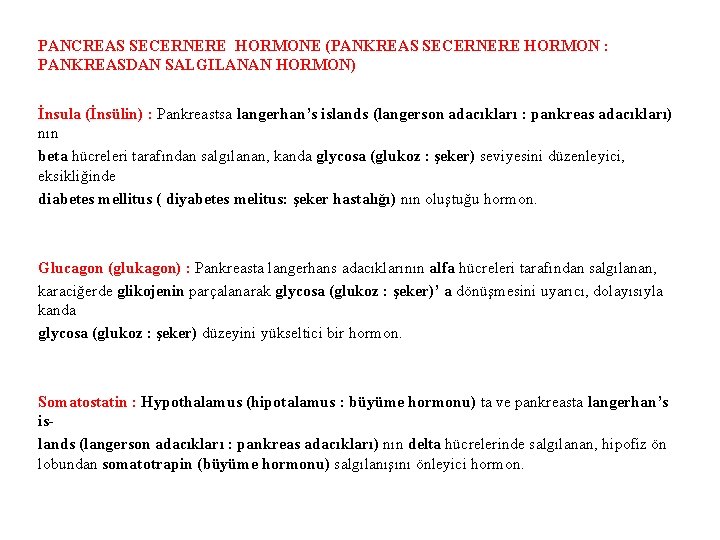 PANCREAS SECERNERE HORMONE (PANKREAS SECERNERE HORMON : PANKREASDAN SALGILANAN HORMON)

İnsula (İnsülin) : Pankreastsa langerhan's islands (langerson adacıkları : pankreas adacıkları) nın beta hücreleri tarafından salgılanan, kanda glycosa (glukoz : şeker) seviyesini düzenleyici, eksikliğinde diabetes mellitus ( diyabetes melitus: şeker hastalığı) nın oluştuğu hormon.

Glucagon (glukagon) : Pankreasta langerhans adacıklarının alfa hücreleri tarafından salgılanan, karaciğerde glikojenin parçalanarak glycosa (glukoz : şeker)' a dönüşmesini uyarıcı, dolayısıyla kanda glycosa (glukoz : şeker) düzeyini yükseltici bir hormon.

Somatostatin : Hypothalamus (hipotalamus : büyüme hormonu) ta ve pankreasta langerhan's islands (langerson adacıkları : pankreas adacıkları) nın delta hücrelerinde salgılanan, hipofiz ön lobundan somatotrapin (büyüme hormonu) salgılanışını önleyici hormon.